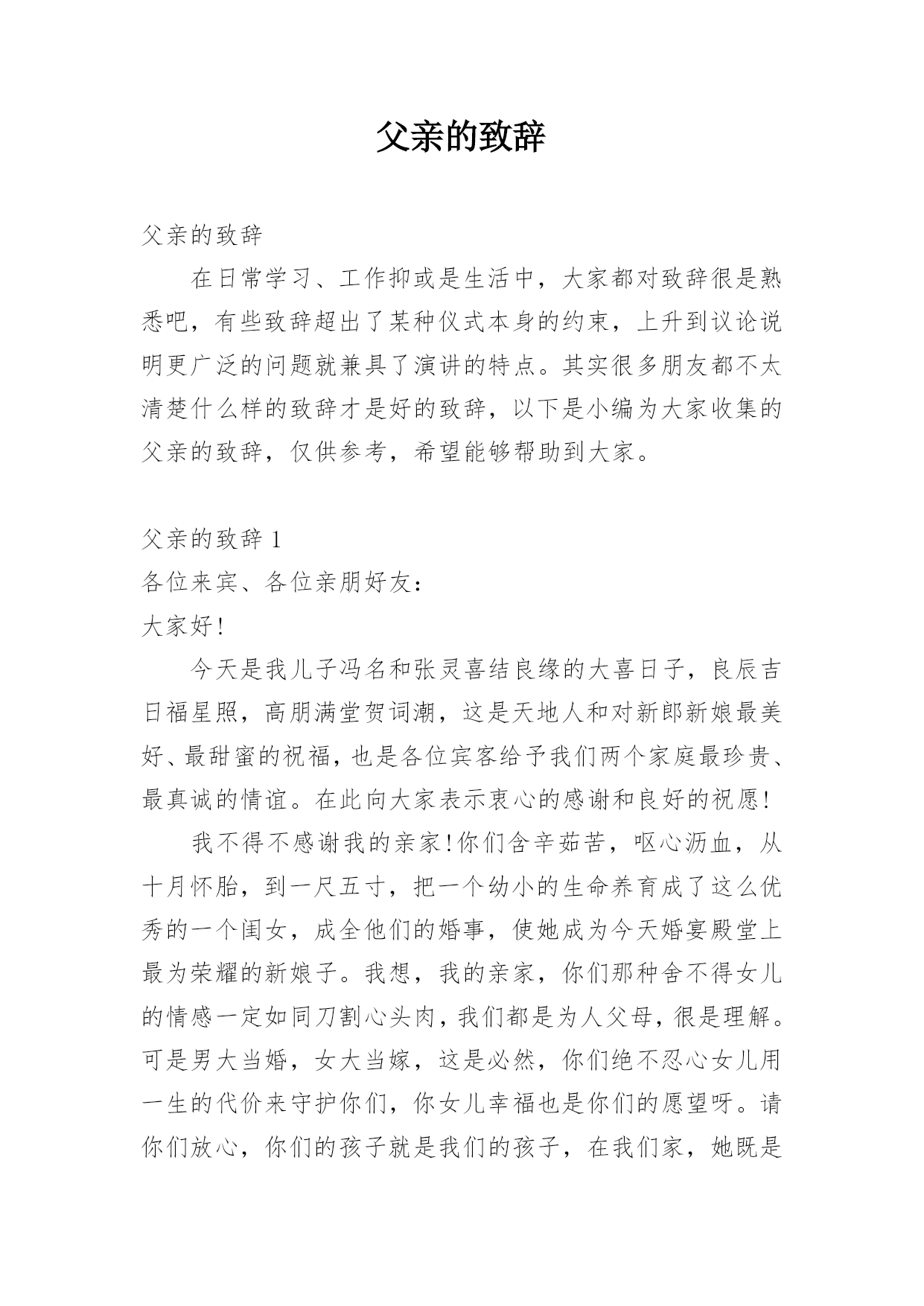 父亲的致辞

父亲的致辞

在日常学习、工作抑或是生活中，大家都对致辞很是熟悉吧，有些致辞超出了某种仪式本身的约束，上升到议论说明更广泛的问题就兼具了演讲的特点。其实很多朋友都不太清楚什么样的致辞才是好的致辞，以下是小编为大家收集的父亲的致辞，仅供参考，希望能够帮助到大家。

父亲的致辞 1

各位来宾、各位亲朋好友：

大家好!

今天是我儿子冯名和张灵喜结良缘的大喜日子，良辰吉日福星照，高朋满堂贺词潮，这是天地人和对新郎新娘最美好、最甜蜜的祝福，也是各位宾客给予我们两个家庭最珍贵、最真诚的情谊。在此向大家表示衷心的感谢和良好的祝愿!

我不得不感谢我的亲家!你们含辛茹苦，呕心沥血，从十月怀胎，到一尺五寸，把一个幼小的生命养育成了这么优秀的一个闺女，成全他们的婚事，使她成为今天婚宴殿堂上最为荣耀的新娘子。我想，我的亲家，你们那种舍不得女儿的情感一定如同刀割心头肉，我们都是为人父母，很是理解。可是男大当婚，女大当嫁，这是必然，你们绝不忍心女儿用一生的代价来守护你们，你女儿幸福也是你们的愿望呀。请你们放心，你们的孩子就是我们的孩子，在我们家，她既是